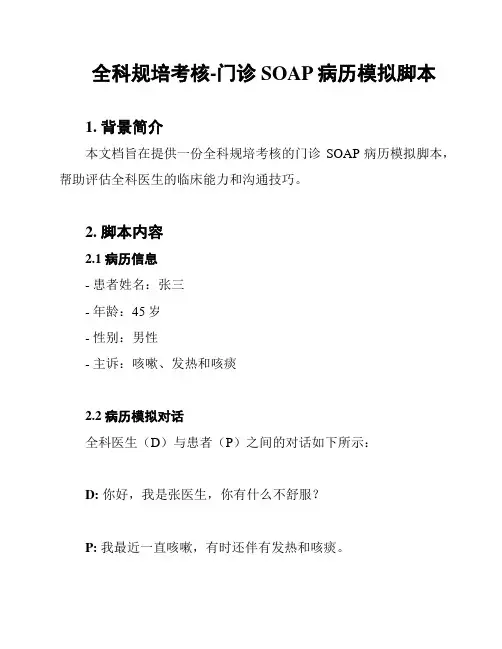 全科规培考核-门诊 SOAP 病历模拟脚本

1. 背景简介

本文档旨在提供一份全科规培考核的门诊 SOAP 病历模拟脚本，帮助评估全科医生的临床能力和沟通技巧。

2. 脚本内容

2.1 病历信息

- 患者姓名：张三

- 年龄：45 岁

- 性别：男性

- 主诉：咳嗽、发热和咳痰

2.2 病历模拟对话

全科医生（D）与患者（P）之间的对话如下所示：

D: 你好，我是张医生，你有什么不舒服？

P: 我最近一直咳嗽，有时还伴有发热和咳痰。